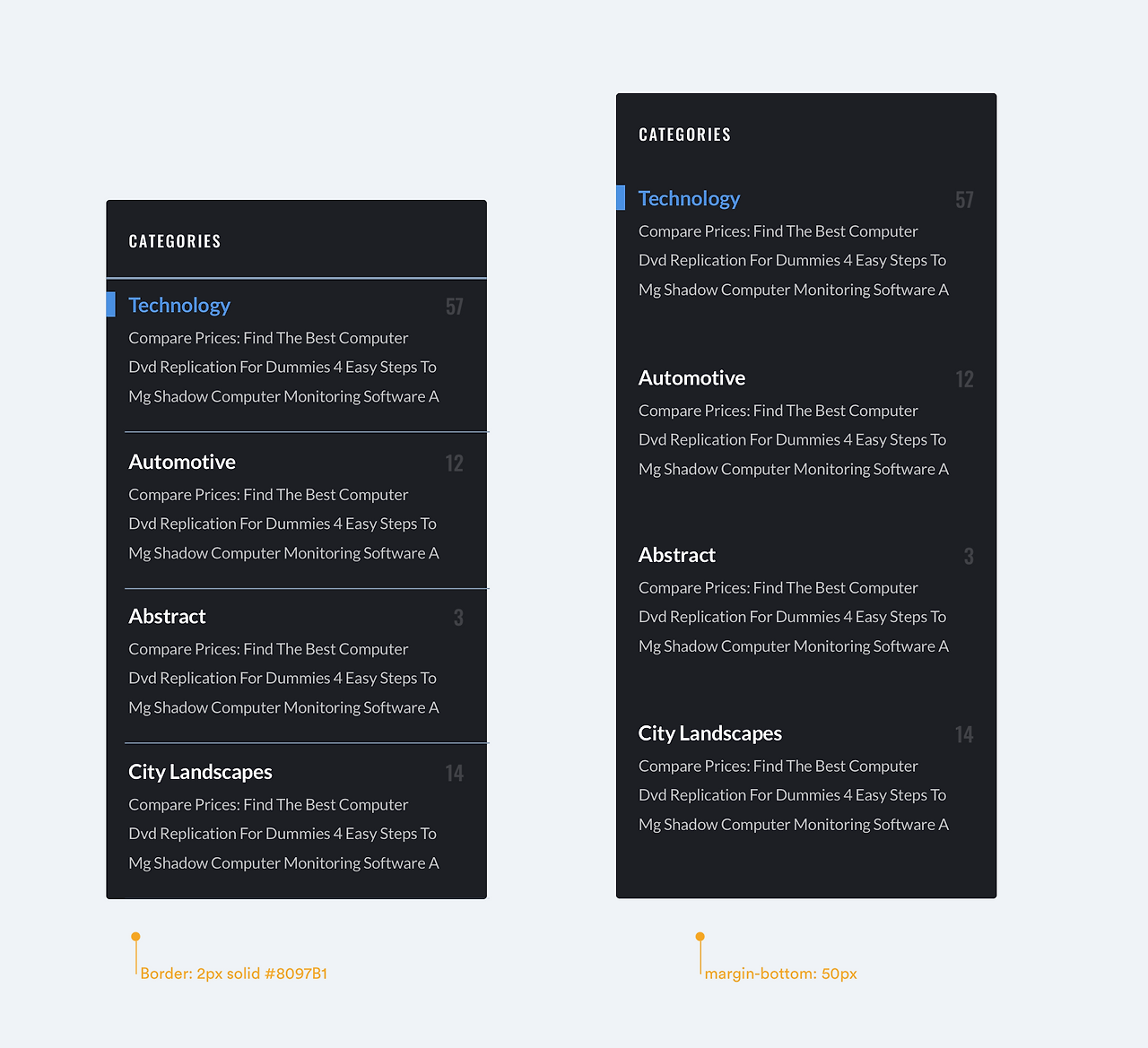 CATEGORIES

Technology 57
Compare Prices: Find The Best Computer
Dvd Replication For Dummies 4 Easy Steps To
Mg Shadow Computer Monitoring Software A

Automotive 12
Compare Prices: Find The Best Computer
Dvd Replication For Dummies 4 Easy Steps To
Mg Shadow Computer Monitoring Software A

Abstract 3
Compare Prices: Find The Best Computer
Dvd Replication For Dummies 4 Easy Steps To
Mg Shadow Computer Monitoring Software A

City Landscapes 14
Compare Prices: Find The Best Computer
Dvd Replication For Dummies 4 Easy Steps To
Mg Shadow Computer Monitoring Software A

Border: 2px solid #8097B1

CATEGORIES

Technology 57
Compare Prices: Find The Best Computer
Dvd Replication For Dummies 4 Easy Steps To
Mg Shadow Computer Monitoring Software A

Automotive 12
Compare Prices: Find The Best Computer
Dvd Replication For Dummies 4 Easy Steps To
Mg Shadow Computer Monitoring Software A

Abstract 3
Compare Prices: Find The Best Computer
Dvd Replication For Dummies 4 Easy Steps To
Mg Shadow Computer Monitoring Software A

City Landscapes 14
Compare Prices: Find The Best Computer
Dvd Replication For Dummies 4 Easy Steps To
Mg Shadow Computer Monitoring Software A

margin-bottom: 50px